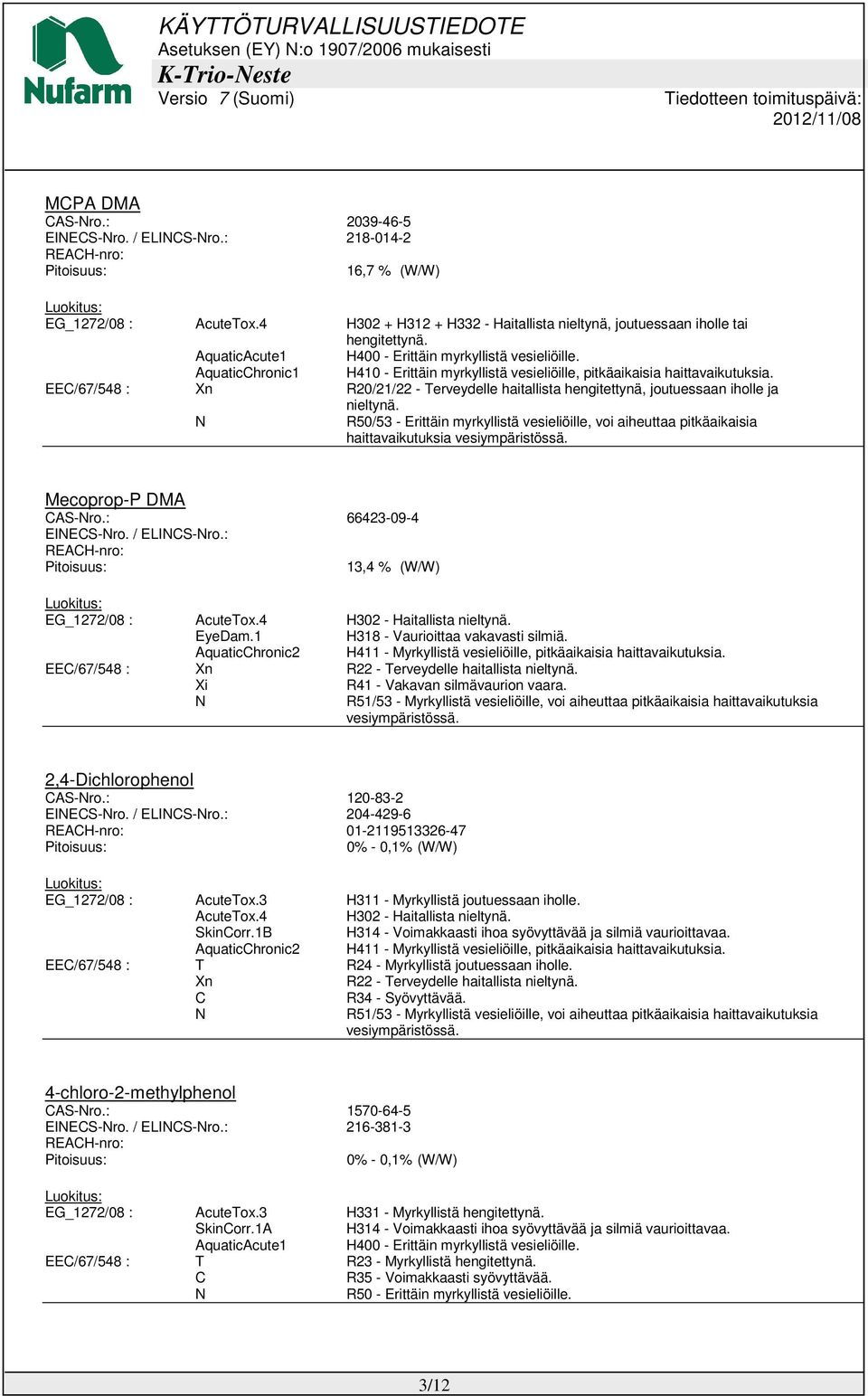 Nufarm

KÄYTTÖTURVALLISUUSTIEDOTE
Asetuksen (EY) N:o 1907/2006 mukaisesti
K-Trio-Neste
Versio 7 (Suomi)
Tiedotteen toimituspäivä: 2012/11/08

MCPA DMA
CAS-Nro.: 2039-46-5
EINECS-Nro. / ELINCS-Nro.: 218-014-2
REACH-nro:
Pitoisuus: 16,7 % (W/W)

Luokitus:
EG_1272/08 : AcuteTox.4 H302 + H312 + H332 - Haitallista nieltynä, joutuessaan iholle tai hengitettynä.
AquaticAcute1 H400 - Erittäin myrkyllistä vesieliöille.
AquaticChronic1 H410 - Erittäin myrkyllistä vesieliöille, pitkäaikaisia haittavaikutuksia.
EEC/67/548 : Xn R20/21/22 - Terveydelle haitallista hengitettynä, joutuessaan iholle ja nieltynä.
N R50/53 - Erittäin myrkyllistä vesieliöille, voi aiheuttaa pitkäaikaisia haittavaikutuksia vesiympäristössä.

Mecoprop-P DMA
CAS-Nro.: 66423-09-4
EINECS-Nro. / ELINCS-Nro.:
REACH-nro:
Pitoisuus: 13,4 % (W/W)

Luokitus:
EG_1272/08 : AcuteTox.4 H302 - Haitallista nieltynä.
EyeDam.1 H318 - Vaurioittaa vakavasti silmiä.
AquaticChronic2 H411 - Myrkyllistä vesieliöille, pitkäaikaisia haittavaikutuksia.
EEC/67/548 : Xn R22 - Terveydelle haitallista nieltynä.
Xi R41 - Vakavan silmävaurion vaara.
N R51/53 - Myrkyllistä vesieliöille, voi aiheuttaa pitkäaikaisia haittavaikutuksia vesiympäristössä.

2,4-Dichlorophenol
CAS-Nro.: 120-83-2
EINECS-Nro. / ELINCS-Nro.: 204-429-6
REACH-nro: 01-2119513326-47
Pitoisuus: 0% - 0,1% (W/W)

Luokitus:
EG_1272/08 : AcuteTox.3 H311 - Myrkyllistä joutuessaan iholle.
AcuteTox.4 H302 - Haitallista nieltynä.
SkinCorr.1B H314 - Voimakkaasti ihoa syövyttävää ja silmiä vaurioittavaa.
AquaticChronic2 H411 - Myrkyllistä vesieliöille, pitkäaikaisia haittavaikutuksia.
EEC/67/548 : T R24 - Myrkyllistä joutuessaan iholle.
Xn R22 - Terveydelle haitallista nieltynä.
C R34 - Syövyttävää.
N R51/53 - Myrkyllistä vesieliöille, voi aiheuttaa pitkäaikaisia haittavaikutuksia vesiympäristössä.

4-chloro-2-methylphenol
CAS-Nro.: 1570-64-5
EINECS-Nro. / ELINCS-Nro.: 216-381-3
REACH-nro:
Pitoisuus: 0% - 0,1% (W/W)

Luokitus:
EG_1272/08 : AcuteTox.3 H331 - Myrkyllistä hengitettynä.
SkinCorr.1A H314 - Voimakkaasti ihoa syövyttävää ja silmiä vaurioittavaa.
AquaticAcute1 H400 - Erittäin myrkyllistä vesieliöille.
EEC/67/548 : T R23 - Myrkyllistä hengitettynä.
C R35 - Voimakkaasti syövyttävää.
N R50 - Erittäin myrkyllistä vesieliöille.

3/12